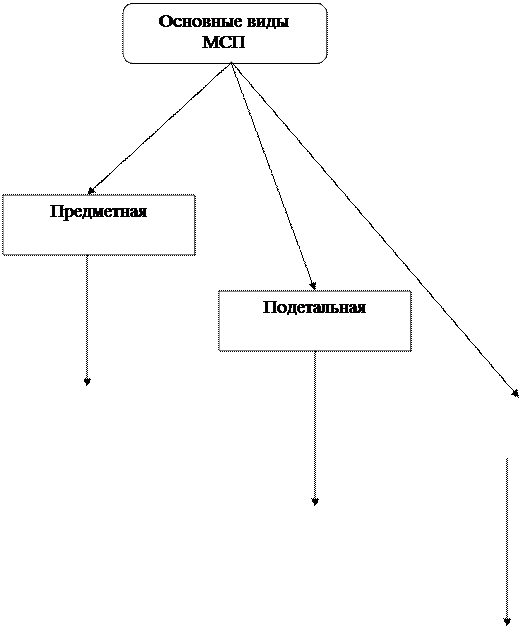 Основные виды МСП

Предметная

Подетальная